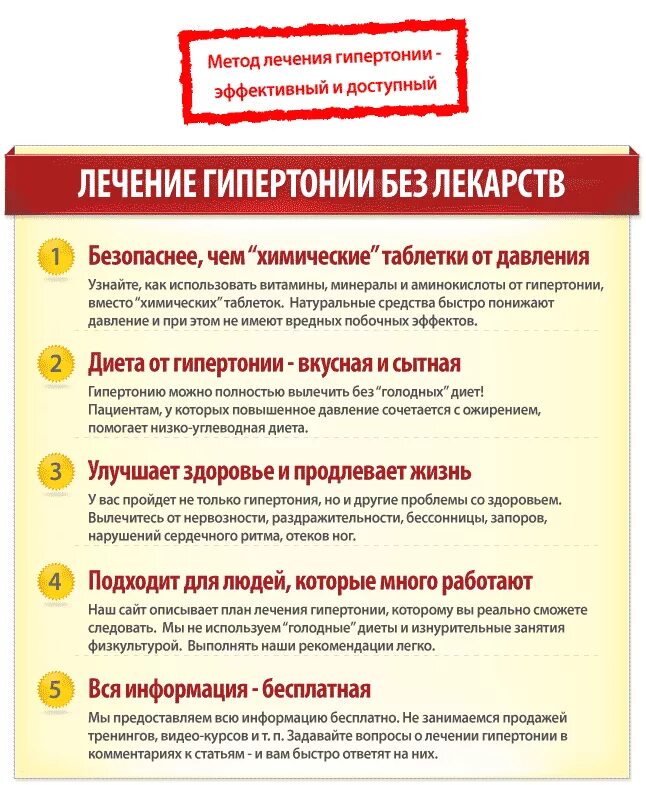 Метод лечения гипертонии - эффективный и доступный

ЛЕЧЕНИЕ ГИПЕРТОНИИ БЕЗ ЛЕКАРСТВ

1 Безопаснее, чем "химические" таблетки от давления

Узнайте, как использовать витамины, минералы и аминокислоты от гипертонии, вместо "химических" таблеток. Натуральные средства быстро понижают давление и при этом не имеют вредных побочных эффектов.

2 Диета от гипертонии - вкусная и сытная

Гипертонию можно полностью вылечить без "голодных" диет! Пациентам, у которых повышенное давление сочетается с ожирением, помогает низко-углеводная диета.

3 Улучшает здоровье и продлевает жизнь

У вас пройдет не только гипертония, но и другие проблемы со здоровьем. Вылечитесь от нервозности, раздражительности, бессонницы, запоров, нарушений сердечного ритма, отеков ног.

4 Подходит для людей, которые много работают

Наш сайт описывает план лечения гипертонии, которому вы реально сможете следовать. Мы не используем "голодные" диеты и изнурительные занятия физкультурой. Выполнять наши рекомендации легко.

5 Вся информация - бесплатная

Мы предоставляем всю информацию бесплатно. Не занимаемся продажей тренингов, видео-курсов и т. п. Задавайте вопросы о лечении гипертонии в комментариях к статьям - и вам быстро ответят на них.